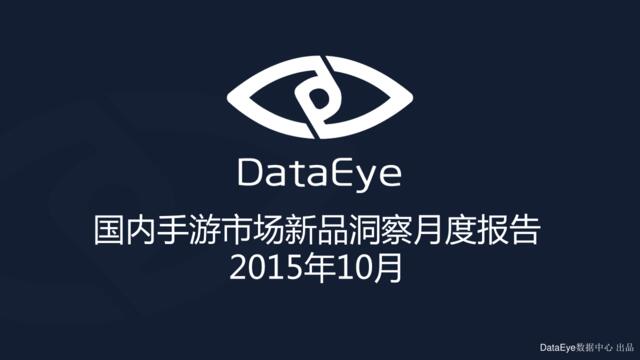 DataEye

国内手游市场新品洞察月度报告
2015年10月

DataEye数据中心 出品